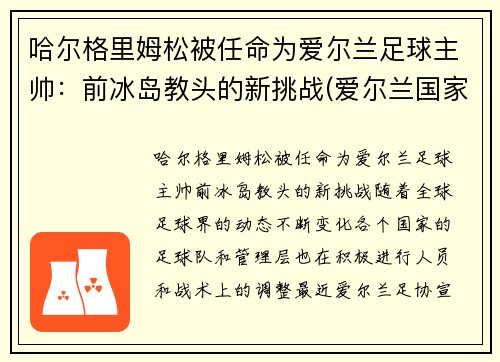 哈尔格里姆松被任命为爱尔兰足球主帅：前冰岛教头的新挑战(爱尔兰国家

哈尔格里姆松被任命为爱尔兰足球主帅前冰岛教头的新挑战随着全球足球界的动态不断变化各个国家的足球队和管理层也在积极进行人员和战术上的调整最近爱尔兰足协宣